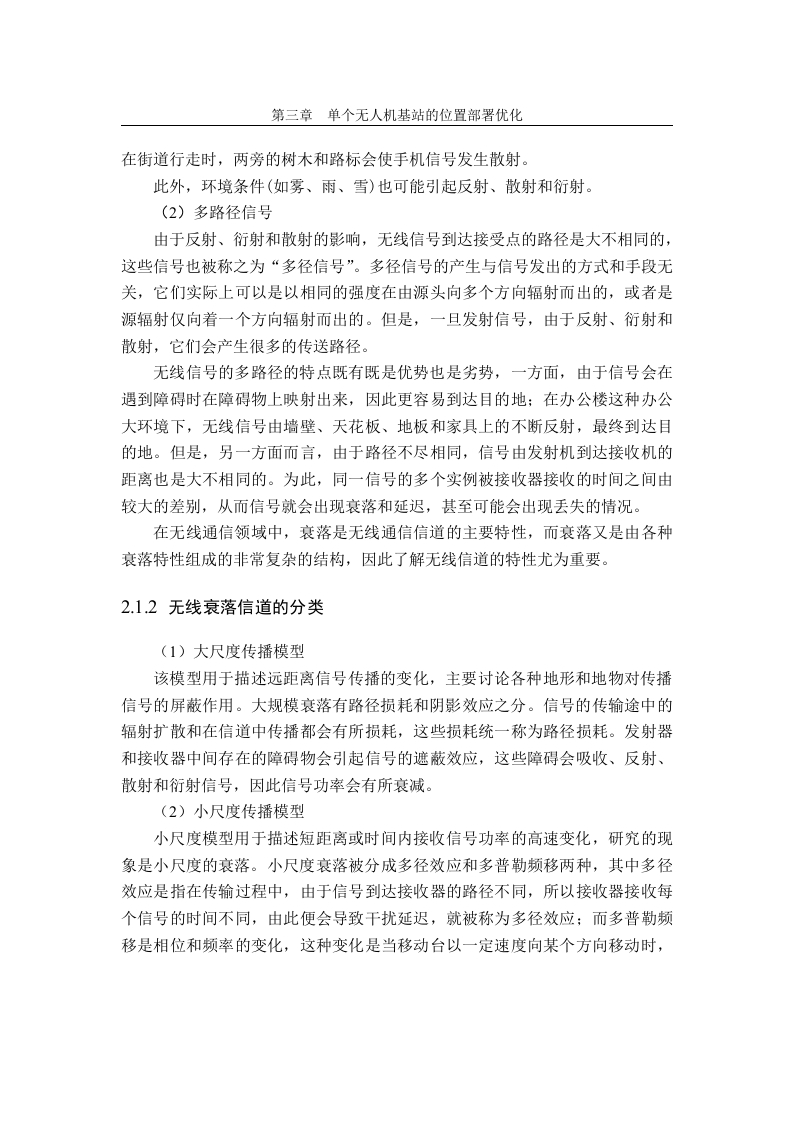 第三章　单个无人机基站的位置部署优化

在街道行走时，两旁的树木和路标会使手机信号发生散射。

此外，环境条件(如雾、雨、雪)也可能引起反射、散射和衍射。

（2）多路径信号

由于反射、衍射和散射的影响，无线信号到达接受点的路径是大不相同的，这些信号也被称之为“多径信号”。多径信号的产生与信号发出的方式和手段无关，它们实际上可以是以相同的强度在由源头向多个方向辐射而出的，或者是源辐射仅向着一个方向辐射而出的。但是，一旦发射信号，由于反射、衍射和散射，它们会产生很多的传送路径。

无线信号的多路径的特点既有既是优势也是劣势，一方面，由于信号会在遇到障碍时在障碍物上映射出来，因此更容易到达目的地；在办公楼这种办公大环境下，无线信号由墙壁、天花板、地板和家具上的不断反射，最终到达目的地。但是，另一方面而言，由于路径不尽相同，信号由发射机到达接收机的距离也是大不相同的。为此，同一信号的多个实例被接收器接收的时间之间由较大的差别，从而信号就会出现衰落和延迟，甚至可能会出现丢失的情况。

在无线通信领域中，衰落是无线通信信道的主要特性，而衰落又是由各种衰落特性组成的非常复杂的结构，因此了解无线信道的特性尤为重要。

2.1.2　无线衰落信道的分类

（1）大尺度传播模型

该模型用于描述远距离信号传播的变化，主要讨论各种地形和地物对传播信号的屏蔽作用。大规模衰落有路径损耗和阴影效应之分。信号的传输途中的辐射扩散和在信道中传播都会有所损耗，这些损耗统一称为路径损耗。发射器和接收器中间存在的障碍物会引起信号的遮蔽效应，这些障碍会吸收、反射、散射和衍射信号，因此信号功率会有所衰减。

（2）小尺度传播模型

小尺度模型用于描述短距离或时间内接收信号功率的高速变化，研究的现象是小尺度的衰落。小尺度衰落被分成多径效应和多普勒频移两种，其中多径效应是指在传输过程中，由于信号到达接收器的路径不同，所以接收器接收每个信号的时间不同，由此便会导致干扰延迟，就被称为多径效应；而多普勒频移是相位和频率的变化，这种变化是当移动台以一定速度向某个方向移动时，